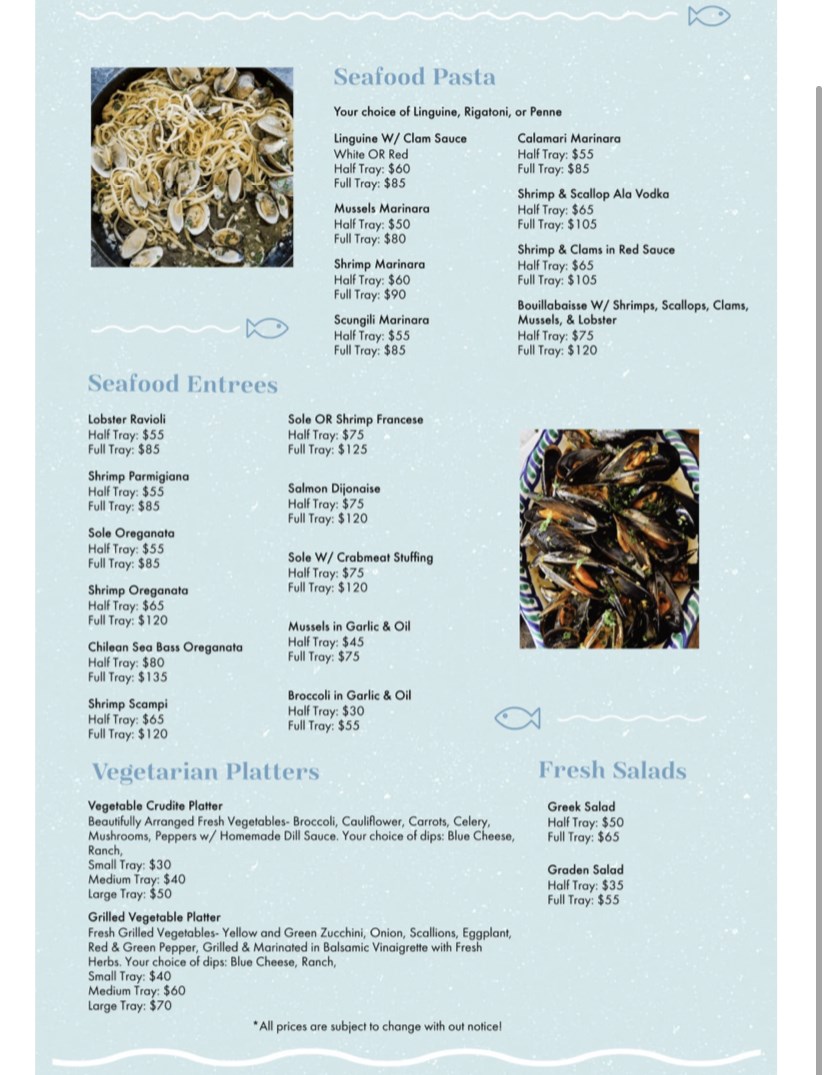 Seafood Pasta

Your choice of Linguine, Rigatoni, or Penne

Linguine W/ Clam Sauce
White OR Red
Half Tray: $60
Full Tray: $85

Mussels Marinara
Half Tray: $50
Full Tray: $80

Shrimp Marinara
Half Tray: $60
Full Tray: $90

Scungili Marinara
Half Tray: $55
Full Tray: $85

Calamari Marinara
Half Tray: $55
Full Tray: $85

Shrimp & Scallop Ala Vodka
Half Tray: $65
Full Tray: $105

Shrimp & Clams in Red Sauce
Half Tray: $65
Full Tray: $105

Bouillabaisse W/ Shrimps, Scallops, Clams, Mussels, & Lobster
Half Tray: $75
Full Tray: $120

Seafood Entrees

Lobster Ravioli
Half Tray: $55
Full Tray: $85

Shrimp Parmigiana
Half Tray: $55
Full Tray: $85

Sole Oreganata
Half Tray: $55
Full Tray: $85

Shrimp Oreganata
Half Tray: $65
Full Tray: $120

Chilean Sea Bass Oreganata
Half Tray: $80
Full Tray: $135

Shrimp Scampi
Half Tray: $65
Full Tray: $120

Sole OR Shrimp Francese
Half Tray: $75
Full Tray: $125

Salmon Dijonaise
Half Tray: $75
Full Tray: $120

Sole W/ Crabmeat Stuffing
Half Tray: $75
Full Tray: $120

Mussels in Garlic & Oil
Half Tray: $45
Full Tray: $75

Broccoli in Garlic & Oil
Half Tray: $30
Full Tray: $55

Vegetarian Platters

Vegetable Crudite Platter
Beautifully Arranged Fresh Vegetables- Broccoli, Cauliflower, Carrots, Celery, Mushrooms, Peppers w/ Homemade Dill Sauce. Your choice of dips: Blue Cheese, Ranch,
Small Tray: $30
Medium Tray: $40
Large Tray: $50

Grilled Vegetable Platter
Fresh Grilled Vegetables- Yellow and Green Zucchini, Onion, Scallions, Eggplant, Red & Green Pepper, Grilled & Marinated in Balsamic Vinaigrette with Fresh Herbs. Your choice of dips: Blue Cheese, Ranch,
Small Tray: $40
Medium Tray: $60
Large Tray: $70

Fresh Salads

Greek Salad
Half Tray: $50
Full Tray: $65

Graden Salad
Half Tray: $35
Full Tray: $55

*All prices are subject to change with out notice!